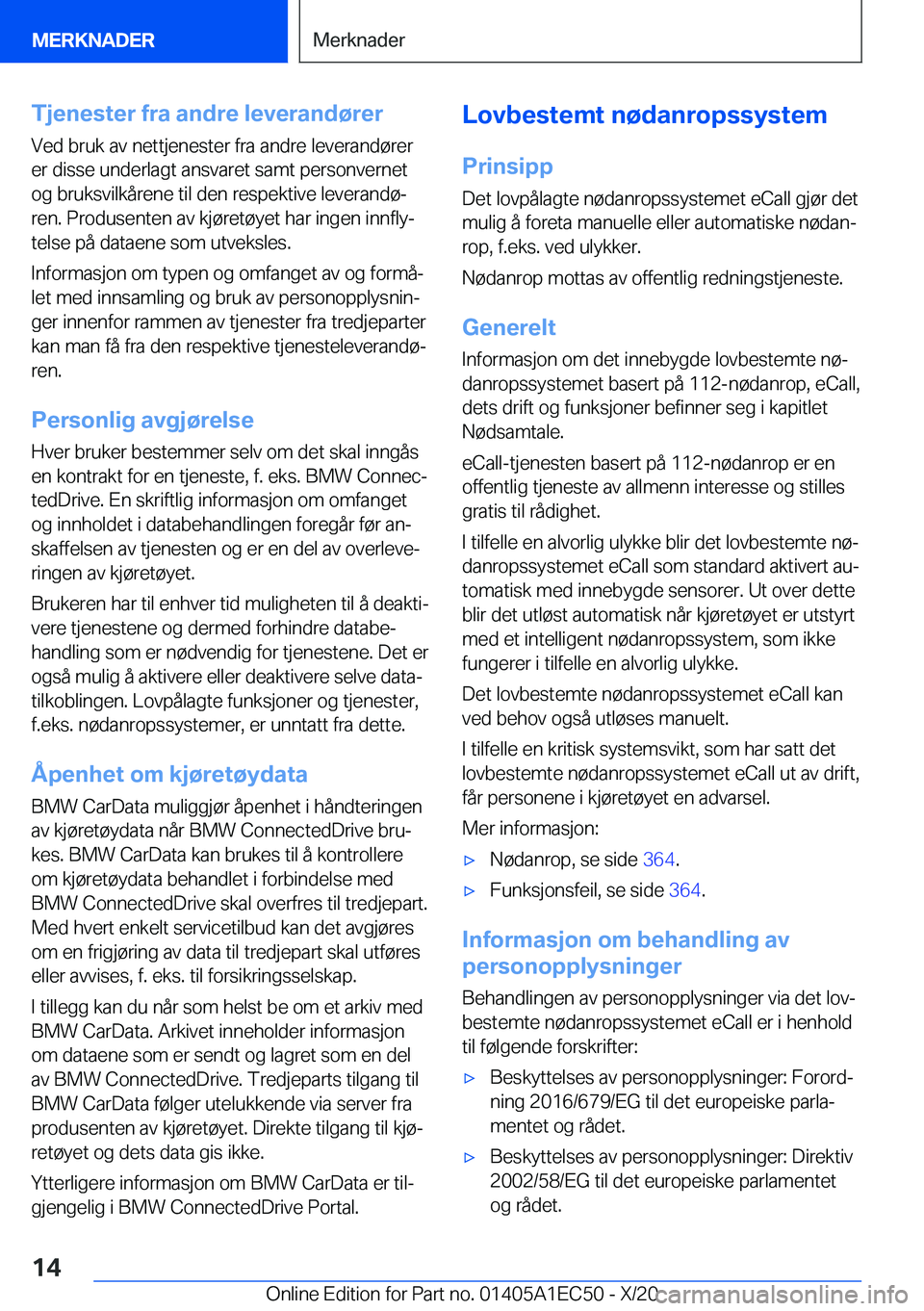 MERKNADER

Merknader

Tjenester fra andre leverandører

Ved bruk av nettjenester fra andre leverandører er disse underlagt ansvaret samt personvernet og bruksvilkårene til den respektive leverandøren. Produsenten av kjøretøyet har ingen innflytelse på dataene som utveksles.

Informasjon om typen og omfanget av og formålet med innsamling og bruk av personopplysninger innenfor rammen av tjenester fra tredjeparter kan man få fra den respektive tjenesteleverandøren.

Personlig avgjørelse

Hver bruker bestemmer selv om det skal inngås en kontrakt for en tjeneste, f. eks. BMW ConnectedDrive. En skriftlig informasjon om omfanget og innholdet i databehandlingen foregår før anskaffelsen av tjenesten og er en del av overleveringen av kjøretøyet.

Brukeren har til enhver tid muligheten til å deaktivere tjenestene og dermed forhindre databehandling som er nødvendig for tjenestene. Det er også mulig å aktivere eller deaktivere selve datatilkoblingen. Lovpålagte funksjoner og tjenester, f.eks. nødanropssystemer, er unntatt fra dette.

Åpenhet om kjøretøydata

BMW CarData muliggjør åpenhet i håndteringen av kjøretøydata når BMW ConnectedDrive brukes. BMW CarData kan brukes til å kontrollere om kjøretøydata behandlet i forbindelse med BMW ConnectedDrive skal overfres til tredjepart. Med hvert enkelt servicetilbud kan det avgjøres om en frigjøring av data til tredjepart skal utføres eller avvises, f. eks. til forsikringsselskap.

I tillegg kan du når som helst be om et arkiv med BMW CarData. Arkivet inneholder informasjon om dataene som er sendt og lagret som en del av BMW ConnectedDrive. Tredjeparts tilgang til BMW CarData følger utelukkende via server fra produsenten av kjøretøyet. Direkte tilgang til kjøretøyet og dets data gis ikke.

Ytterligere informasjon om BMW CarData er tilgjengelig i BMW ConnectedDrive Portal.

Lovbestemt nødanropssystem

Prinsipp

Det lovpålagte nødanropssystemet eCall gjør det mulig å foreta manuelle eller automatiske nødanrop, f.eks. ved ulykker.

Nødanrop mottas av offentlig redningstjeneste.

Generelt

Informasjon om det innebygde lovbestemte nødanropssystemet basert på 112-nødanrop, eCall, dets drift og funksjoner befinner seg i kapitlet Nødsamtale.

eCall-tjenesten basert på 112-nødanrop er en offentlig tjeneste av allmenn interesse og stilles gratis til rådighet.

I tilfelle en alvorlig ulykke blir det lovbestemte nødanropssystemet eCall som standard aktivert automatisk med innebygde sensorer. Ut over dette blir det utløst automatisk når kjøretøyet er utstyrt med et intelligent nødanropssystem, som ikke fungerer i tilfelle en alvorlig ulykke.

Det lovbestemte nødanropssystemet eCall kan ved behov også utløses manuelt.

I tilfelle en kritisk systemsvikt, som har satt det lovbestemte nødanropssystemet eCall ut av drift, får personene i kjøretøyet en advarsel.

Mer informasjon:

▷ Nødanrop, se side 364.

▷ Funksjonsfeil, se side 364.

Informasjon om behandling av personopplysninger

Behandlingen av personopplysninger via det lovbestemte nødanropssystemet eCall er i henhold til følgende forskrifter:

▷ Beskyttelses av personopplysninger: Forordning 2016/679/EG til det europeiske parlamentet og rådet.

▷ Beskyttelses av personopplysninger: Direktiv 2002/58/EG til det europeiske parlamentet og rådet.

14

Online Edition for Part no. 01405A1EC50 - X/20 carmanualsonline.info